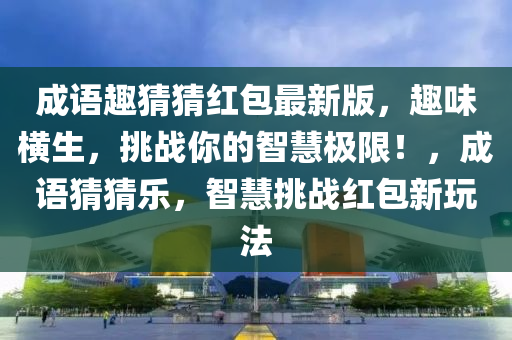 成语趣猜猜红包最新版，趣味横生，挑战你的智慧极限！，成语猜猜乐，智慧挑战红包新玩法